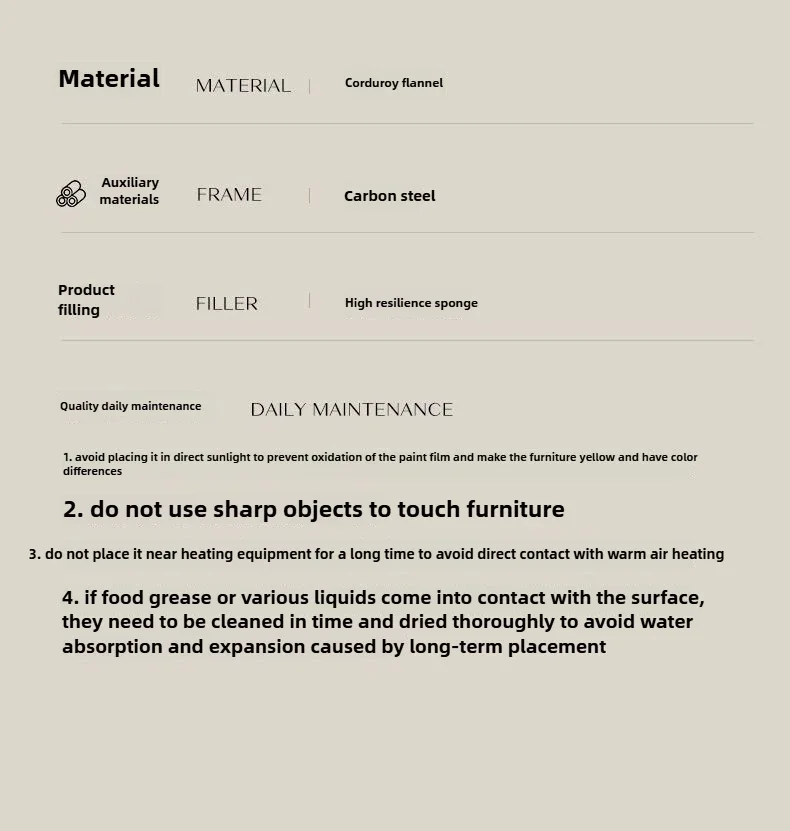 Material MATERIAL | Corduroy flannel

Auxiliary materials FRAME | Carbon steel

Product filling FILLER | High resilience sponge

Quality daily maintenance DAILY MAINTENANCE

1. avoid placing it in direct sunlight to prevent oxidation of the paint film and make the furniture yellow and have color differences

2. do not use sharp objects to touch furniture

3. do not place it near heating equipment for a long time to avoid direct contact with warm air heating

4. if food grease or various liquids come into contact with the surface, they need to be cleaned in time and dried thoroughly to avoid water absorption and expansion caused by long-term placement